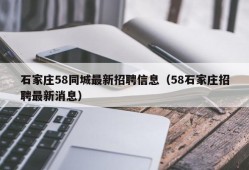 石家庄58同城最新招聘信息（58石家庄招聘最新消息）